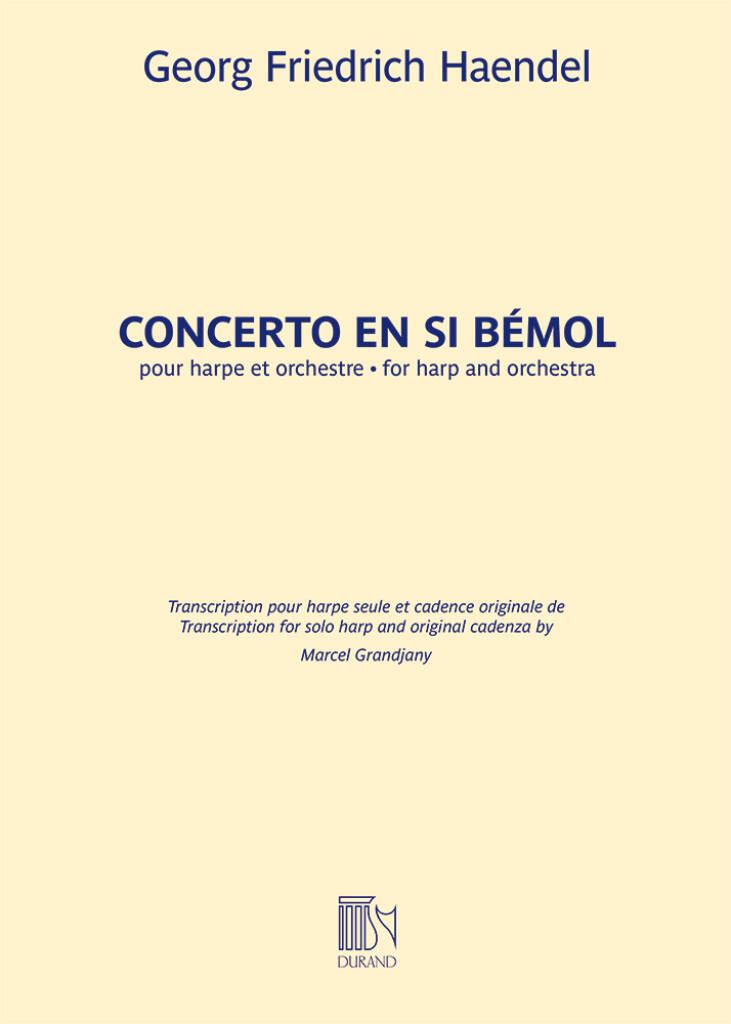 Georg Friedrich Haendel

CONCERTO EN SI BÉMOL

pour harpe et orchestre • for harp and orchestra

Transcription pour harpe seule et cadence originale de
Transcription for solo harp and original cadenza by
Marcel Grandjany

DURAND